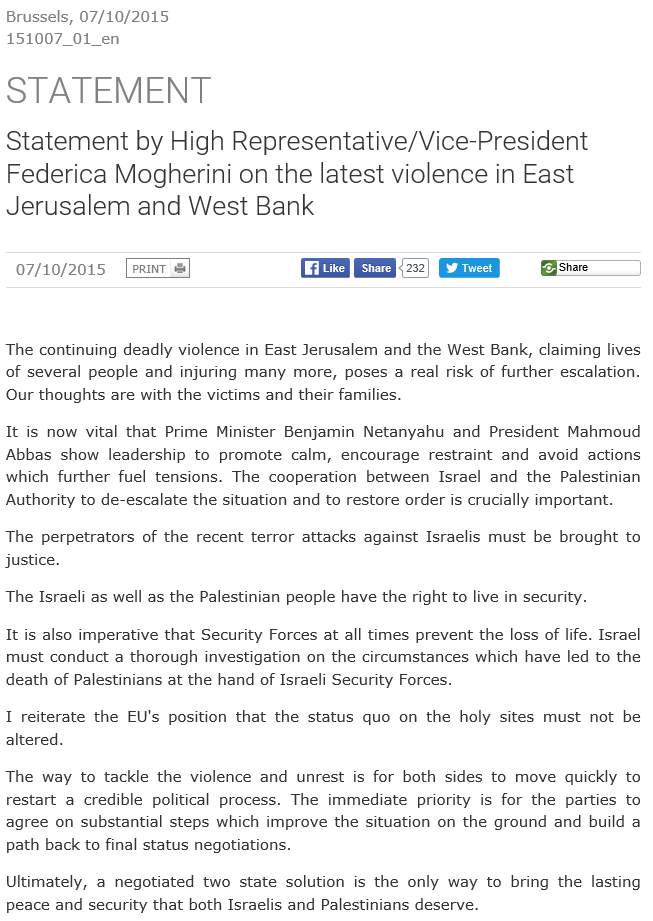 Brussels, 07/10/2015
151007_01_en

STATEMENT

Statement by High Representative/Vice-President Federica Mogherini on the latest violence in East Jerusalem and West Bank

07/10/2015 PRINT Like Share 232 Tweet Share

The continuing deadly violence in East Jerusalem and the West Bank, claiming lives of several people and injuring many more, poses a real risk of further escalation. Our thoughts are with the victims and their families.

It is now vital that Prime Minister Benjamin Netanyahu and President Mahmoud Abbas show leadership to promote calm, encourage restraint and avoid actions which further fuel tensions. The cooperation between Israel and the Palestinian Authority to de-escalate the situation and to restore order is crucially important.

The perpetrators of the recent terror attacks against Israelis must be brought to justice.

The Israeli as well as the Palestinian people have the right to live in security.

It is also imperative that Security Forces at all times prevent the loss of life. Israel must conduct a thorough investigation on the circumstances which have led to the death of Palestinians at the hand of Israeli Security Forces.

I reiterate the EU's position that the status quo on the holy sites must not be altered.

The way to tackle the violence and unrest is for both sides to move quickly to restart a credible political process. The immediate priority is for the parties to agree on substantial steps which improve the situation on the ground and build a path back to final status negotiations.

Ultimately, a negotiated two state solution is the only way to bring the lasting peace and security that both Israelis and Palestinians deserve.